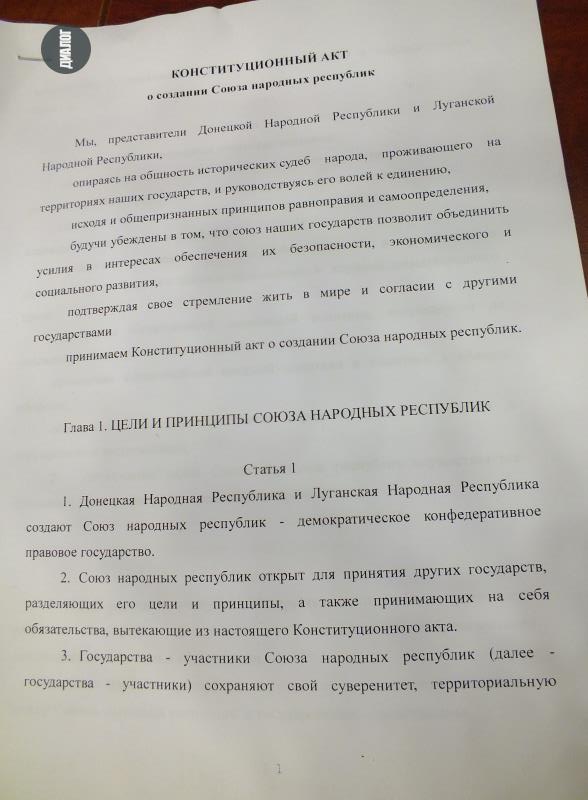 ДИАЛОГ

КОНСТИТУЦИОННЫЙ АКТ
о создании Союза народных республик

Мы, представители Донецкой Народной Республики и Луганской Народной Республики,

опираясь на общность исторических судеб народа, проживающего на территориях наших государств, и руководствуясь его волей к единению,

исходя и общепризнанных принципов равноправия и самоопределения,

будучи убеждены в том, что союз наших государств позволит объединить усилия в интересах обеспечения их безопасности, экономического и социального развития,

подтверждая свое стремление жить в мире и согласии с другими государствами

принимаем Конституционный акт о создании Союза народных республик.

Глава 1. ЦЕЛИ И ПРИНЦИПЫ СОЮЗА НАРОДНЫХ РЕСПУБЛИК

Статья 1

1. Донецкая Народная Республика и Луганская Народная Республика создают Союз народных республик - демократическое конфедеративное правовое государство.

2. Союз народных республик открыт для принятия других государств, разделяющих его цели и принципы, а также принимающих на себя обязательства, вытекающие из настоящего Конституционного акта.

3. Государства - участники Союза народных республик (далее - государства - участники) сохраняют свой суверенитет, территориальную

1